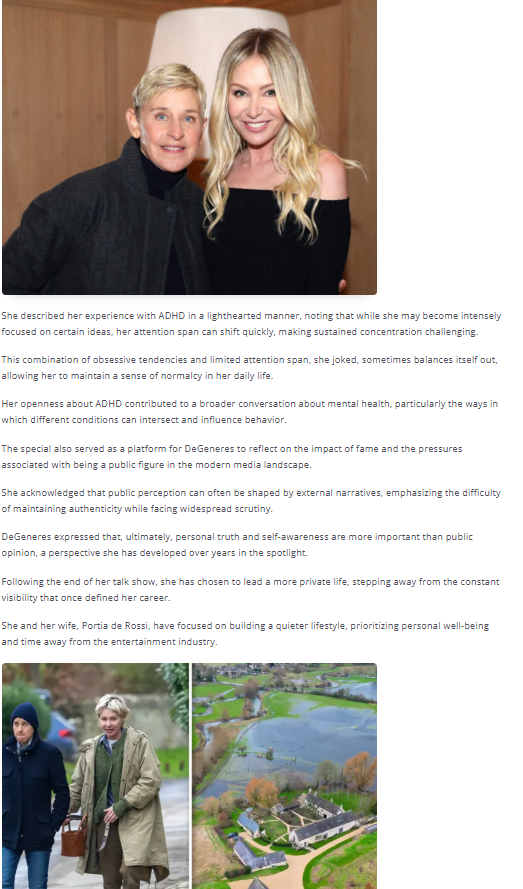 She described her experience with ADHD in a lighthearted manner, noting that while she may become intensely focused on certain ideas, her attention span can shift quickly, making sustained concentration challenging.

This combination of obsessive tendencies and limited attention span, she joked, sometimes balances itself out, allowing her to maintain a sense of normalcy in her daily life.

Her openness about ADHD contributed to a broader conversation about mental health, particularly the ways in which different conditions can intersect and influence behavior.

The special also served as a platform for DeGeneres to reflect on the impact of fame and the pressures associated with being a public figure in the modern media landscape.

She acknowledged that public perception can often be shaped by external narratives, emphasizing the difficulty of maintaining authenticity while facing widespread scrutiny.

DeGeneres expressed that, ultimately, personal truth and self-awareness are more important than public opinion, a perspective she has developed over years in the spotlight.

Following the end of her talk show, she has chosen to lead a more private life, stepping away from the constant visibility that once defined her career.

She and her wife, Portia de Rossi, have focused on building a quieter lifestyle, prioritizing personal well-being and time away from the entertainment industry.